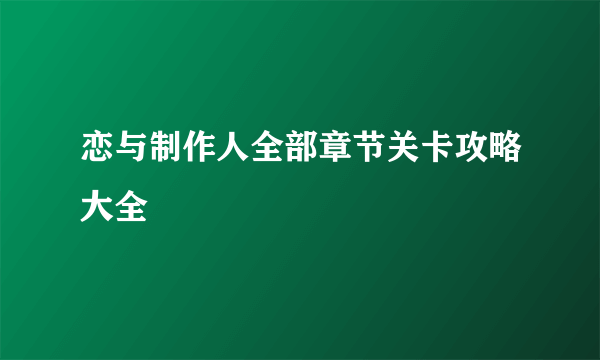 恋与制作人全部章节关卡攻略大全